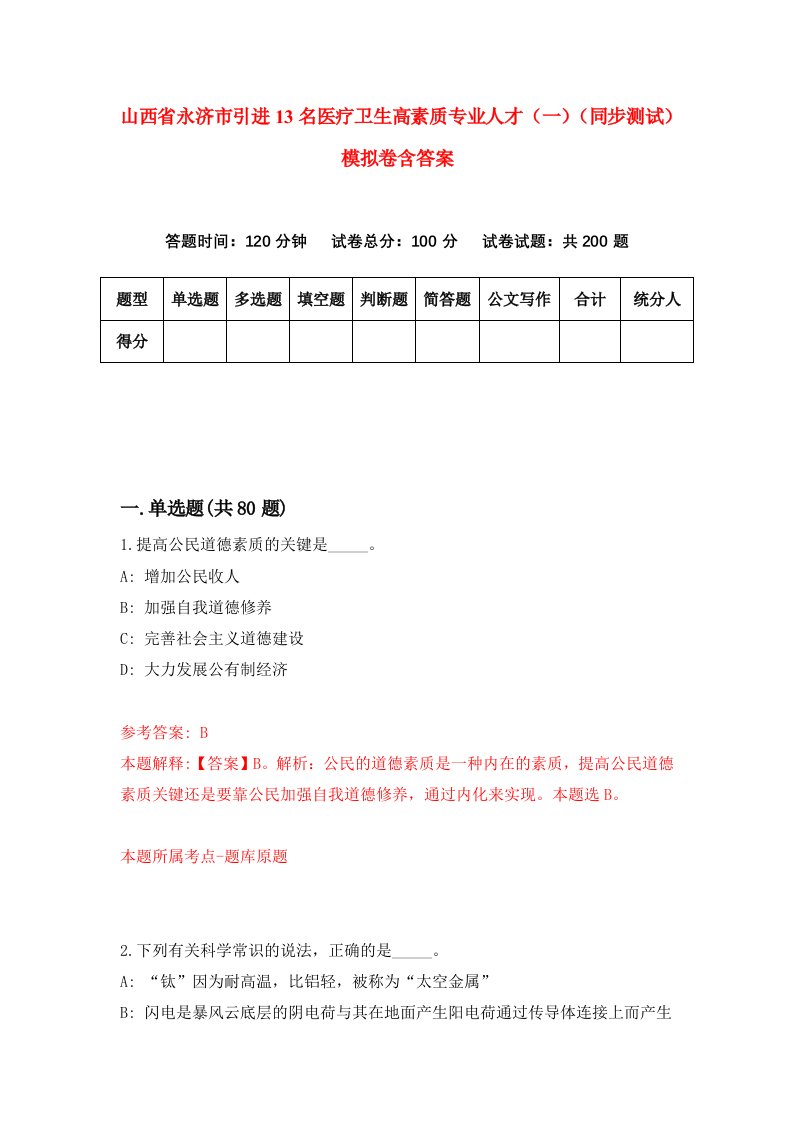 山西省永济市引进13名医疗卫生高素质专业人才（一）（同步测试）模拟卷含答案

答题时间：120分钟　试卷总分：100分　试卷试题：共200题

| 题型 | 单选题 | 多选题 | 填空题 | 判断题 | 简答题 | 公文写作 | 合计 | 统分人 |
|---|---|---|---|---|---|---|---|---|
| 得分 | | | | | | | | |

一.单选题(共80题)

1.提高公民道德素质的关键是_____。

A: 增加公民收人

B: 加强自我道德修养

C: 完善社会主义道德建设

D: 大力发展公有制经济

参考答案: B

本题解释:【答案】B。解析：公民的道德素质是一种内在的素质，提高公民道德素质关键还是要靠公民加强自我道德修养，通过内化来实现。本题选B。

本题所属考点-题库原题

2.下列有关科学常识的说法，正确的是_____。

A: “钛”因为耐高温，比铝轻，被称为“太空金属”

B: 闪电是暴风云底层的阴电荷与其在地面产生阳电荷通过传导体连接上而产生